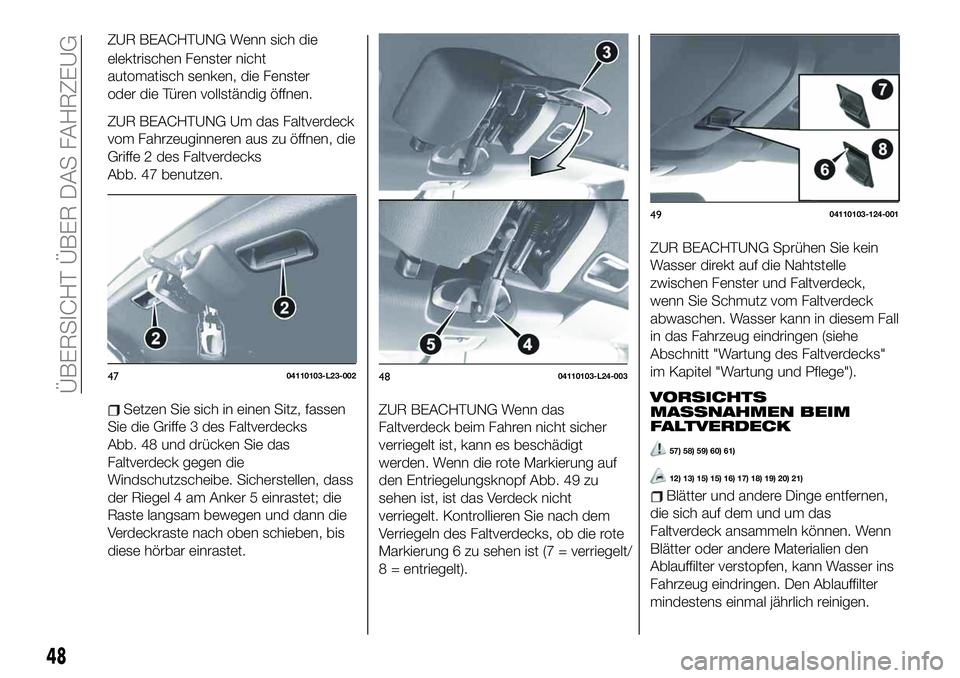 ÜBERSICHT ÜBER DAS FAHRZEUG

ZUR BEACHTUNG Wenn sich die elektrischen Fenster nicht automatisch senken, die Fenster oder die Türen vollständig öffnen.

ZUR BEACHTUNG Um das Faltverdeck vom Fahrzeuginneren aus zu öffnen, die Griffe 2 des Faltverdecks Abb. 47 benutzen.

2
2
47 04110103-L23-002

Setzen Sie sich in einen Sitz, fassen Sie die Griffe 3 des Faltverdecks Abb. 48 und drücken Sie das Faltverdeck gegen die Windschutzscheibe. Sicherstellen, dass der Riegel 4 am Anker 5 einrastet; die Raste langsam bewegen und dann die Verdeckraste nach oben schieben, bis diese hörbar einrastet.

3
5
4
48 04110103-L24-003

ZUR BEACHTUNG Wenn das Faltverdeck beim Fahren nicht sicher verriegelt ist, kann es beschädigt werden. Wenn die rote Markierung auf den Entriegelungsknopf Abb. 49 zu sehen ist, ist das Verdeck nicht verriegelt. Kontrollieren Sie nach dem Verriegeln des Faltverdecks, ob die rote Markierung 6 zu sehen ist (7 = verriegelt/ 8 = entriegelt).

7
8
6
49 04110103-124-001

ZUR BEACHTUNG Sprühen Sie kein Wasser direkt auf die Nahtstelle zwischen Fenster und Faltverdeck, wenn Sie Schmutz vom Faltverdeck abwaschen. Wasser kann in diesem Fall in das Fahrzeug eindringen (siehe Abschnitt "Wartung des Faltverdecks" im Kapitel "Wartung und Pflege").

VORSICHTS MASSNAHMEN BEIM FALTVERDECK

57) 58) 59) 60) 61)

12) 13) 15) 15) 16) 17) 18) 19) 20) 21)

Blätter und andere Dinge entfernen, die sich auf dem und um das Faltverdeck ansammeln können. Wenn Blätter oder andere Materialien den Ablauffilter verstopfen, kann Wasser ins Fahrzeug eindringen. Den Ablauffilter mindestens einmal jährlich reinigen.

48

carmanualsonline.info